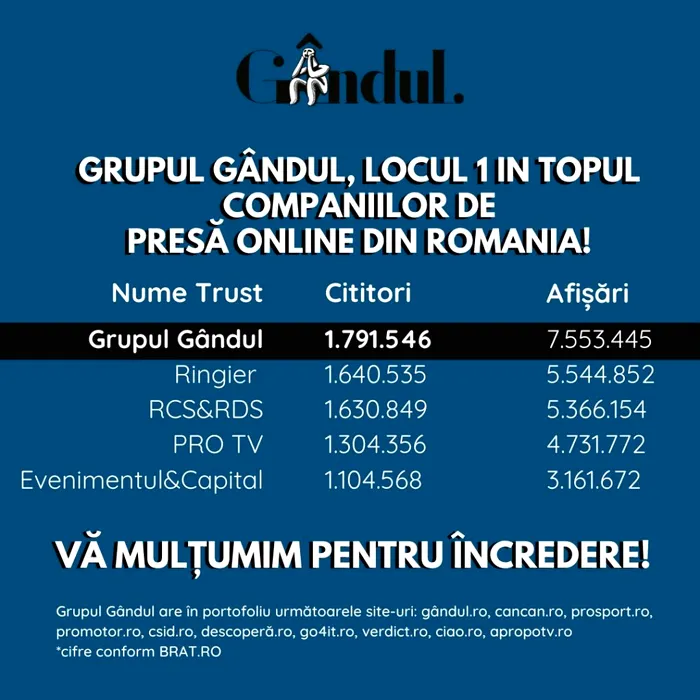 Gândul.

GRUPUL GÂNDUL, LOCUL 1 IN TOPUL COMPANIILOR DE PRESĂ ONLINE DIN ROMANIA!

| Nume Trust | Cititori | Afișări |
|---|---|---|
| Grupul Gândul | 1.791.546 | 7.553.445 |
| Ringier | 1.640.535 | 5.544.852 |
| RCS&RDS | 1.630.849 | 5.366.154 |
| PRO TV | 1.304.356 | 4.731.772 |
| Evenimentul&Capital | 1.104.568 | 3.161.672 |

VĂ MULȚUMIM PENTRU ÎNCREDERE!

Grupul Gândul are în portofoliu următoarele site-uri: gândul.ro, cancan.ro, prosport.ro, promotor.ro, csid.ro, descoperă.ro, go4it.ro, verdict.ro, ciao.ro, apropotv.ro
*cifre conform BRAT.RO